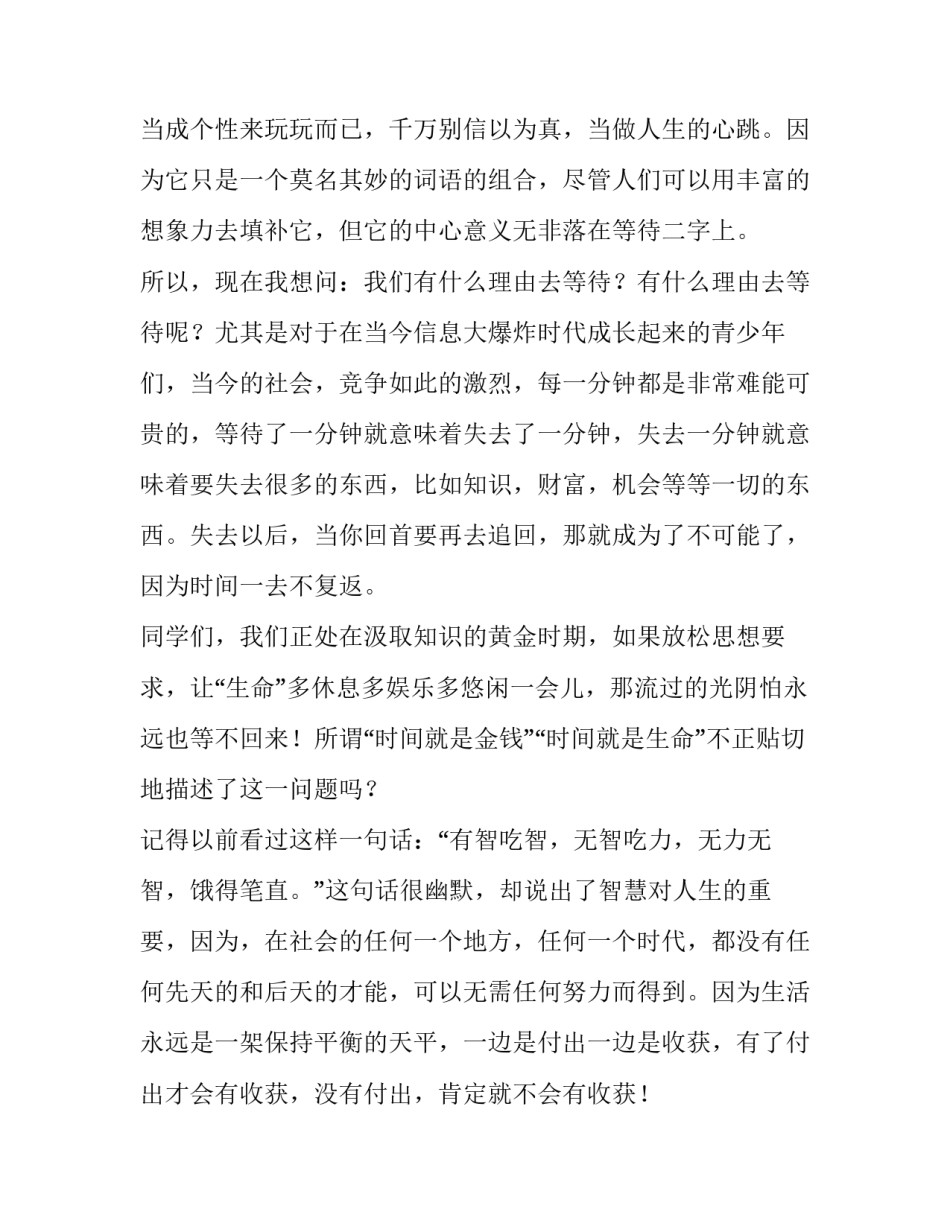 当成个性来玩玩而已，千万别信以为真，当做人生的心跳。因为它只是一个莫名其妙的词语的组合，尽管人们可以用丰富的想象力去填补它，但它的中心意义无非落在等待二字上。

所以，现在我想问：我们有什么理由去等待？有什么理由去等待呢？尤其是对于在当今信息大爆炸时代成长起来的青少年们，当今的社会，竞争如此的激烈，每一分钟都是非常难能可贵的，等待了一分钟就意味着失去了一分钟，失去一分钟就意味着要失去很多的东西，比如知识，财富，机会等等一切的东西。失去以后，当你回首要再去追回，那就成为了不可能了，因为时间一去不复返。

同学们，我们正处在汲取知识的黄金时期，如果放松思想要求，让“生命”多休息多娱乐多悠闲一会儿，那流过的光阴怕永远也等不回来！所谓“时间就是金钱”“时间就是生命”不正贴切地描述了这一问题吗？

记得以前看过这样一句话：“有智吃智，无智吃力，无力无智，饿得笔直。”这句话很幽默，却说出了智慧对人生的重要，因为，在社会的任何一个地方，任何一个时代，都没有任何先天的和后天的才能，可以无需任何努力而得到。因为生活永远是一架保持平衡的天平，一边是付出一边是收获，有了付出才会有收获，没有付出，肯定就不会有收获！